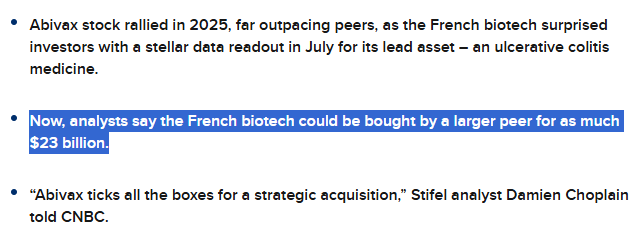 • Abivax stock rallied in 2025, far outpacing peers, as the French biotech surprised investors with a stellar data readout in July for its lead asset – an ulcerative colitis medicine.

• Now, analysts say the French biotech could be bought by a larger peer for as much $23 billion.

• “Abivax ticks all the boxes for a strategic acquisition,” Stifel analyst Damien Choplain told CNBC.